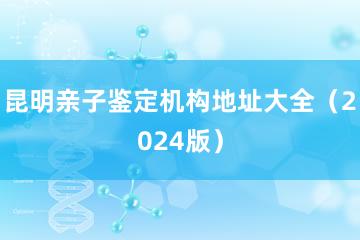 昆明亲子鉴定机构地址大全（2024版）